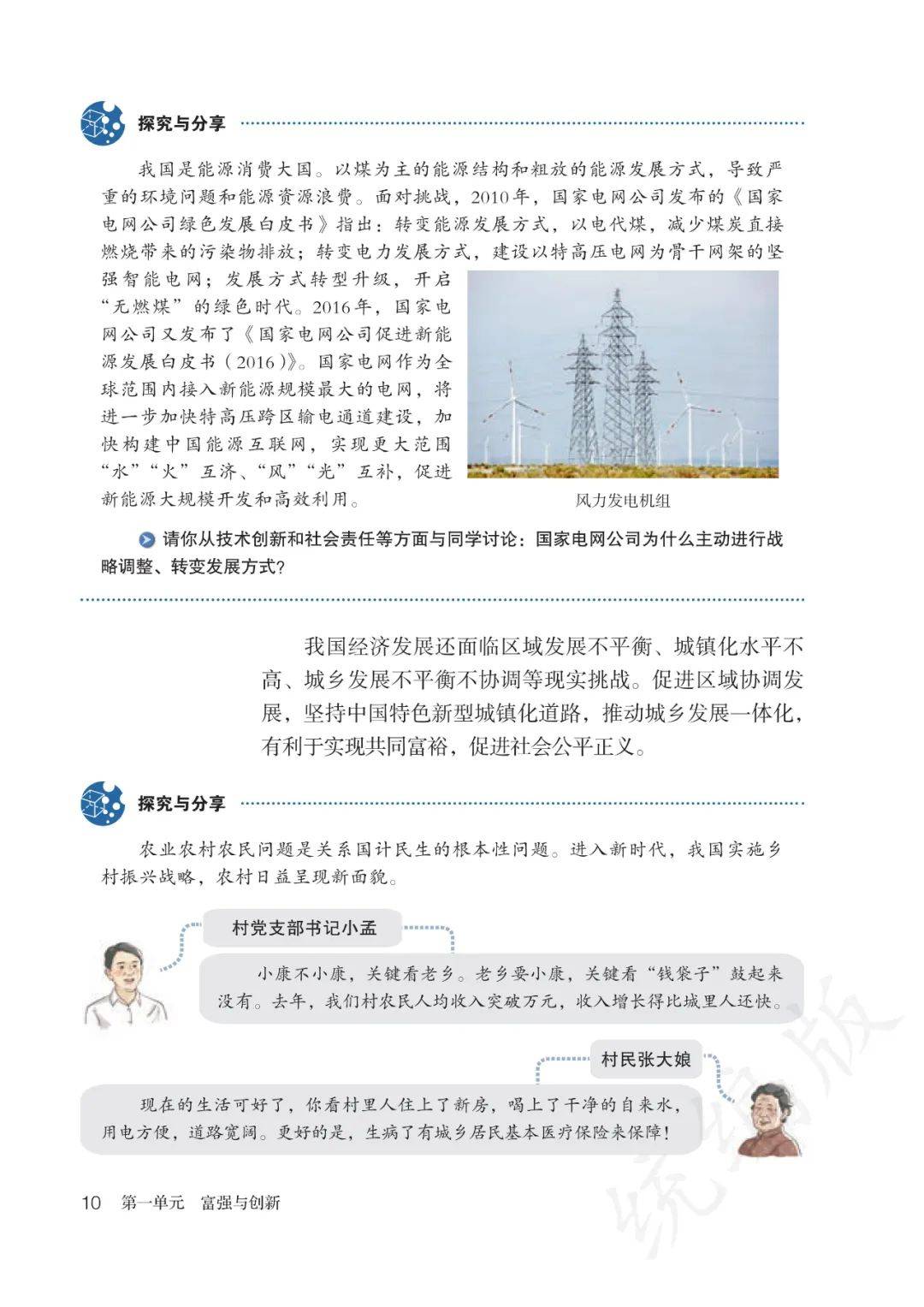 探究与分享

我国是能源消费大国。以煤为主的能源结构和粗放的能源发展方式，导致严重的环境问题和能源资源浪费。面对挑战，2010年，国家电网公司发布的《国家电网公司绿色发展白皮书》指出：转变能源发展方式，以电代煤，减少煤炭直接燃烧带来的污染物排放；转变电力发展方式，建设以特高压电网为骨干网架的坚强智能电网；发展方式转型升级，开启“无燃煤”的绿色时代。2016年，国家电网公司又发布了《国家电网公司促进新能源发展白皮书（2016）》。国家电网作为全球范围内接入新能源规模最大的电网，将进一步加快特高压跨区输电通道建设，加快构建中国能源互联网，实现更大范围“水”“火”互济、“风”“光”互补，促进新能源大规模开发和高效利用。

风力发电机组

请你从技术创新和社会责任等方面与同学讨论：国家电网公司为什么主动进行战略调整、转变发展方式？

我国经济发展还面临区域发展不平衡、城镇化水平不高、城乡发展不平衡不协调等现实挑战。促进区域协调发展，坚持中国特色新型城镇化道路，推动城乡发展一体化，有利于实现共同富裕，促进社会公平正义。

探究与分享

农业农村农民问题是关系国计民生的根本性问题。进入新时代，我国实施乡村振兴战略，农村日益呈现新面貌。

村党支部书记小孟

小康不小康，关键看老乡。老乡要小康，关键看“钱袋子”鼓起来没有。去年，我们村农民人均收入突破万元，收入增长得比城里人还快。

村民张大娘

现在的生活可好了，你看村里人住上了新房，喝上了干净的自来水，用电方便，道路宽阔。更好的是，生病了有城乡居民基本医疗保险来保障！

10 第一单元 富强与创新

统编版